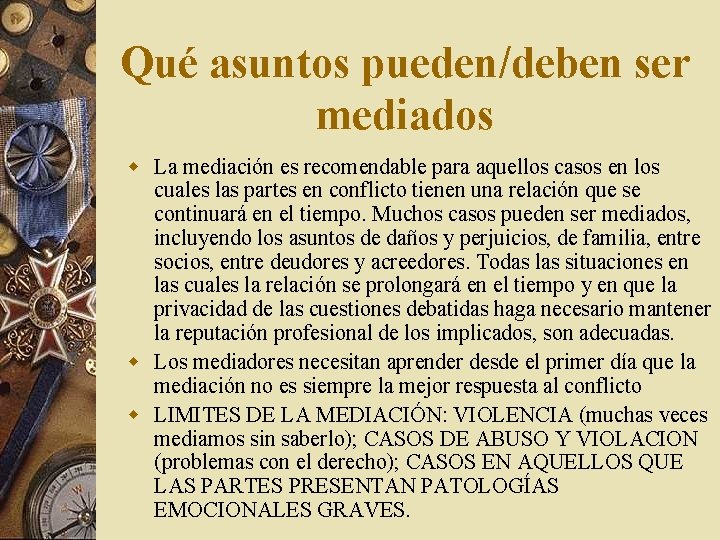 Qué asuntos pueden/deben ser mediados

La mediación es recomendable para aquellos casos en los cuales las partes en conflicto tienen una relación que se continuará en el tiempo. Muchos casos pueden ser mediados, incluyendo los asuntos de daños y perjuicios, de familia, entre socios, entre deudores y acreedores. Todas las situaciones en las cuales la relación se prolongará en el tiempo y en que la privacidad de las cuestiones debatidas haga necesario mantener la reputación profesional de los implicados, son adecuadas.

Los mediadores necesitan aprender desde el primer día que la mediación no es siempre la mejor respuesta al conflicto

LIMITES DE LA MEDIACIÓN: VIOLENCIA (muchas veces mediamos sin saberlo); CASOS DE ABUSO Y VIOLACION (problemas con el derecho); CASOS EN AQUELLOS QUE LAS PARTES PRESENTAN PATOLOGÍAS EMOCIONALES GRAVES.